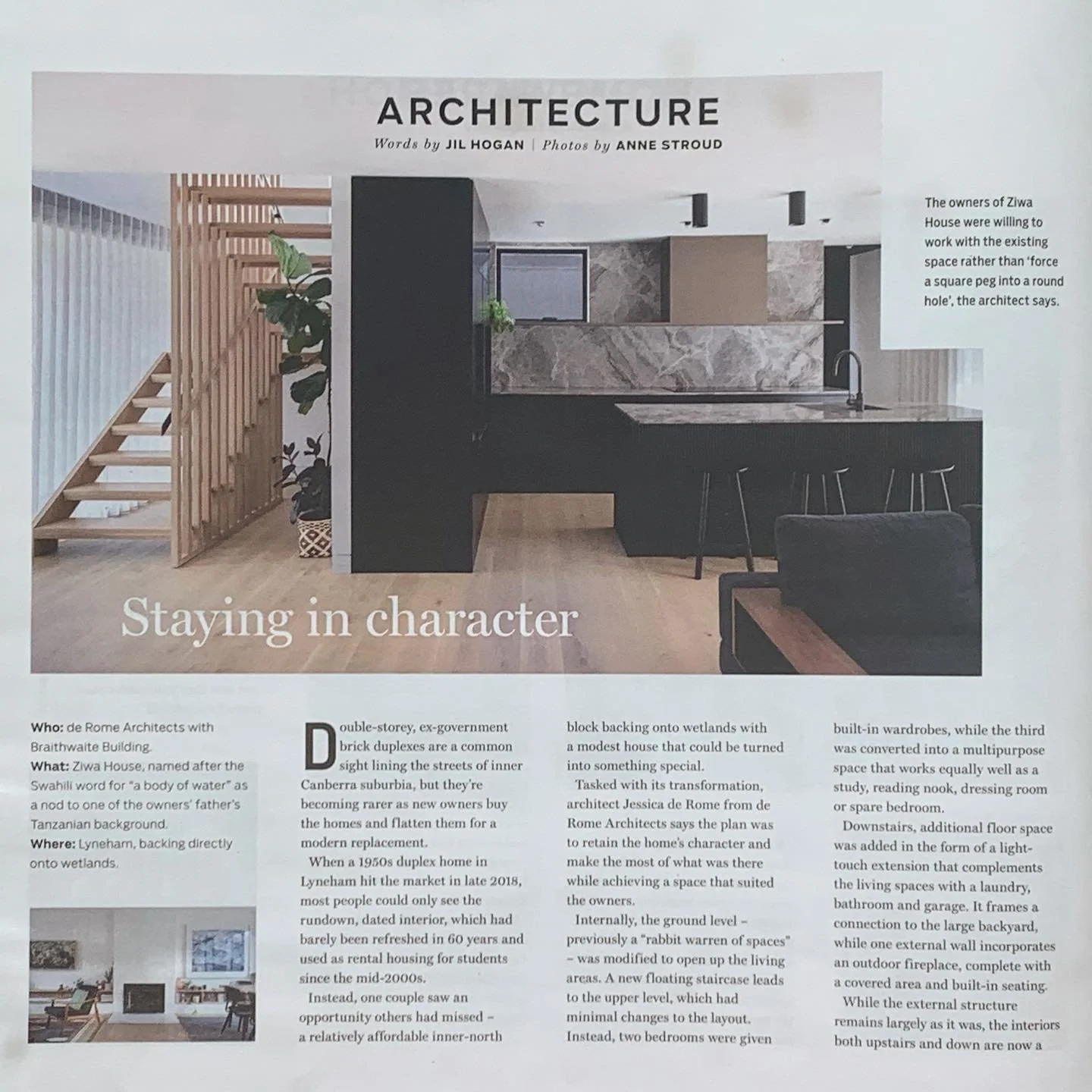 ARCHITECTURE

Words by JIL HOGAN | Photos by ANNE STROUD

The owners of Ziwa House were willing to work with the existing space rather than 'force a square peg into a round hole', the architect says.

Staying in character

Who: de Rome Architects with Braithwaite Building.
What: Ziwa House, named after the Swahili word for "a body of water" as a nod to one of the owners' father's Tanzanian background.
Where: Lyneham, backing directly onto wetlands.

Double-storey, ex-government brick duplexes are a common sight lining the streets of inner Canberra suburbia, but they're becoming rarer as new owners buy the homes and flatten them for a modern replacement.

When a 1950s duplex home in Lyneham hit the market in late 2018, most people could only see the rundown, dated interior, which had barely been refreshed in 60 years and used as rental housing for students since the mid-2000s.

Instead, one couple saw an opportunity others had missed – a relatively affordable inner-north block backing onto wetlands with a modest house that could be turned into something special.

Tasked with its transformation, architect Jessica de Rome from de Rome Architects says the plan was to retain the home's character and make the most of what was there while achieving a space that suited the owners.

Internally, the ground level – previously a "rabbit warren of spaces" – was modified to open up the living areas. A new floating staircase leads to the upper level, which had minimal changes to the layout. Instead, two bedrooms were given built-in wardrobes, while the third was converted into a multipurpose space that works equally well as a study, reading nook, dressing room or spare bedroom.

Downstairs, additional floor space was added in the form of a light-touch extension that complements the living spaces with a laundry, bathroom and garage. It frames a connection to the large backyard, while one external wall incorporates an outdoor fireplace, complete with a covered area and built-in seating.

While the external structure remains largely as it was, the interiors both upstairs and down are now a